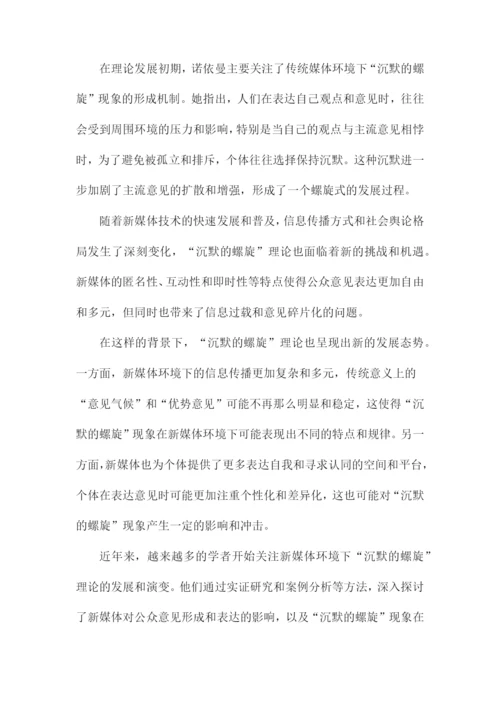 在理论发展初期，诺依曼主要关注了传统媒体环境下“沉默的螺旋”现象的形成机制。她指出，人们在表达自己观点和意见时，往往会受到周围环境的压力和影响，特别是当自己的观点与主流意见相悖时，为了避免被孤立和排斥，个体往往选择保持沉默。这种沉默进一步加剧了主流意见的扩散和增强，形成了一个螺旋式的发展过程。

随着新媒体技术的快速发展和普及，信息传播方式和社会舆论格局发生了深刻变化，“沉默的螺旋”理论也面临着新的挑战和机遇。新媒体的匿名性、互动性和即时性等特点使得公众意见表达更加自由和多元，但同时也带来了信息过载和意见碎片化的问题。

在这样的背景下，“沉默的螺旋”理论也呈现出新的发展态势。一方面，新媒体环境下的信息传播更加复杂和多元，传统意义上的“意见气候”和“优势意见”可能不再那么明显和稳定，这使得“沉默的螺旋”现象在新媒体环境下可能表现出不同的特点和规律。另一方面，新媒体也为个体提供了更多表达自我和寻求认同的空间和平台，个体在表达意见时可能更加注重个性化和差异化，这也可能对“沉默的螺旋”现象产生一定的影响和冲击。

近年来，越来越多的学者开始关注新媒体环境下“沉默的螺旋”理论的发展和演变。他们通过实证研究和案例分析等方法，深入探讨了新媒体对公众意见形成和表达的影响，以及“沉默的螺旋”现象在